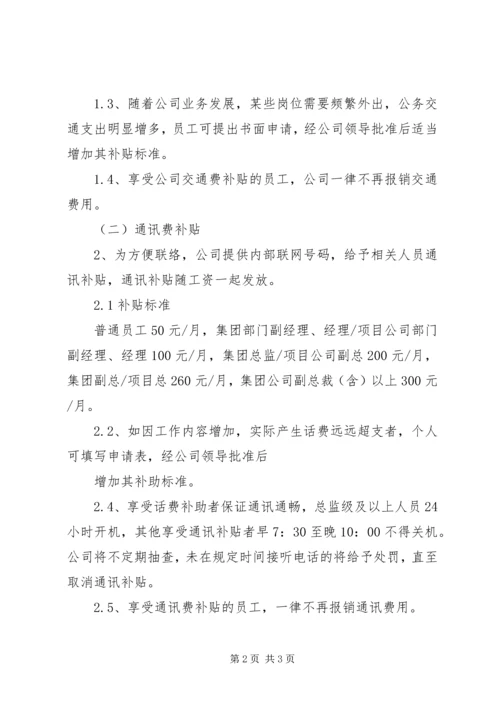 1.3、随着公司业务发展，某些岗位需要频繁外出，公务交通支出明显增多，员工可提出书面申请，经公司领导批准后适当增加其补贴标准。

1.4、享受公司交通费补贴的员工，公司一律不再报销交通费用。

（二）通讯费补贴

2、为方便联络，公司提供内部联网号码，给予相关人员通讯补贴，通讯补贴随工资一起发放。

2.1 补贴标准

普通员工 50 元/月，集团部门副经理、经理/项目公司部门副经理、经理 100 元/月，集团总监/项目公司副总 200 元/月，集团副总/项目总 260 元/月，集团公司副总裁（含）以上 300 元/月。

2.2、如因工作内容增加，实际产生话费远远超支者，个人可填写申请表，经公司领导批准后

增加其补助标准。

2.4、享受话费补助者保证通讯通畅，总监级及以上人员 24 小时开机，其他享受通讯补贴者早 7：30 至晚 10：00 不得关机。公司将不定期抽查，未在规定时间接听电话的将给予处罚，直至取消通讯补贴。

2.5、享受通讯费补贴的员工，一律不再报销通讯费用。

第 2 页 共 3 页